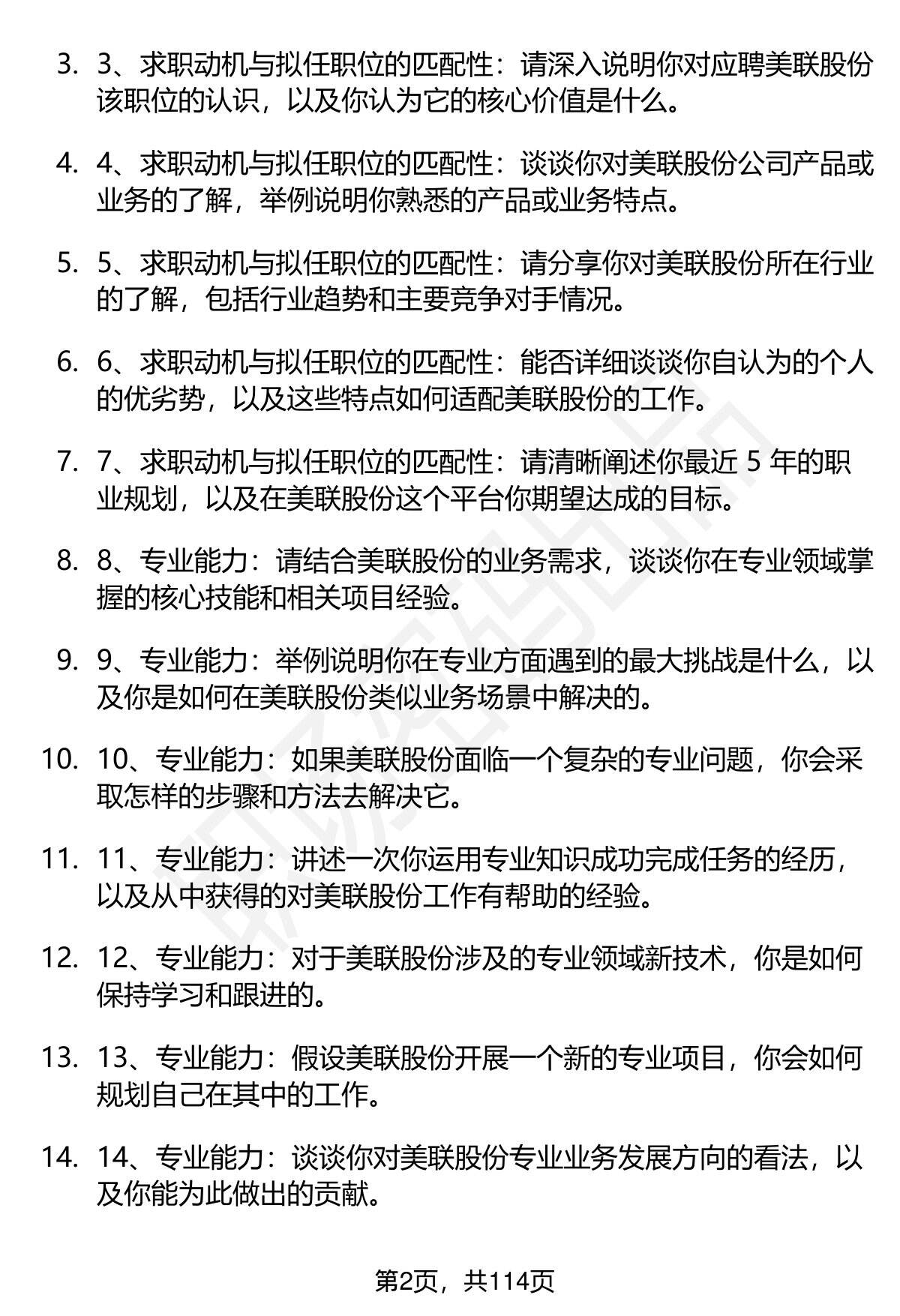 3. 3、求职动机与拟任职位的匹配性：请深入说明你对应聘美联股份该职位的认识，以及你认为它的核心价值是什么。

4. 4、求职动机与拟任职位的匹配性：谈谈你对美联股份公司产品或业务的了解，举例说明你熟悉的产品或业务特点。

5. 5、求职动机与拟任职位的匹配性：请分享你对美联股份所在行业的了解，包括行业趋势和主要竞争对手情况。

6. 6、求职动机与拟任职位的匹配性：能否详细谈谈你自认为的个人的优劣势，以及这些特点如何适配美联股份的工作。

7. 7、求职动机与拟任职位的匹配性：请清晰阐述你最近 5 年的职业规划，以及在美联股份这个平台你期望达成的目标。

8. 8、专业能力：请结合美联股份的业务需求，谈谈你在专业领域掌握的核心技能和相关项目经验。

9. 9、专业能力：举例说明你在专业方面遇到的最大挑战是什么，以及你是如何在美联股份类似业务场景中解决的。

10. 10、专业能力：如果美联股份面临一个复杂的专业问题，你会采取怎样的步骤和方法去解决它。

11. 11、专业能力：讲述一次你运用专业知识成功完成任务的经历，以及从中获得的对美联股份工作有帮助的经验。

12. 12、专业能力：对于美联股份涉及的专业领域新技术，你是如何保持学习和跟进的。

13. 13、专业能力：假设美联股份开展一个新的专业项目，你会如何规划自己在其中的工作。

14. 14、专业能力：谈谈你对美联股份专业业务发展方向的看法，以及你能为此做出的贡献。

第2页，共114页